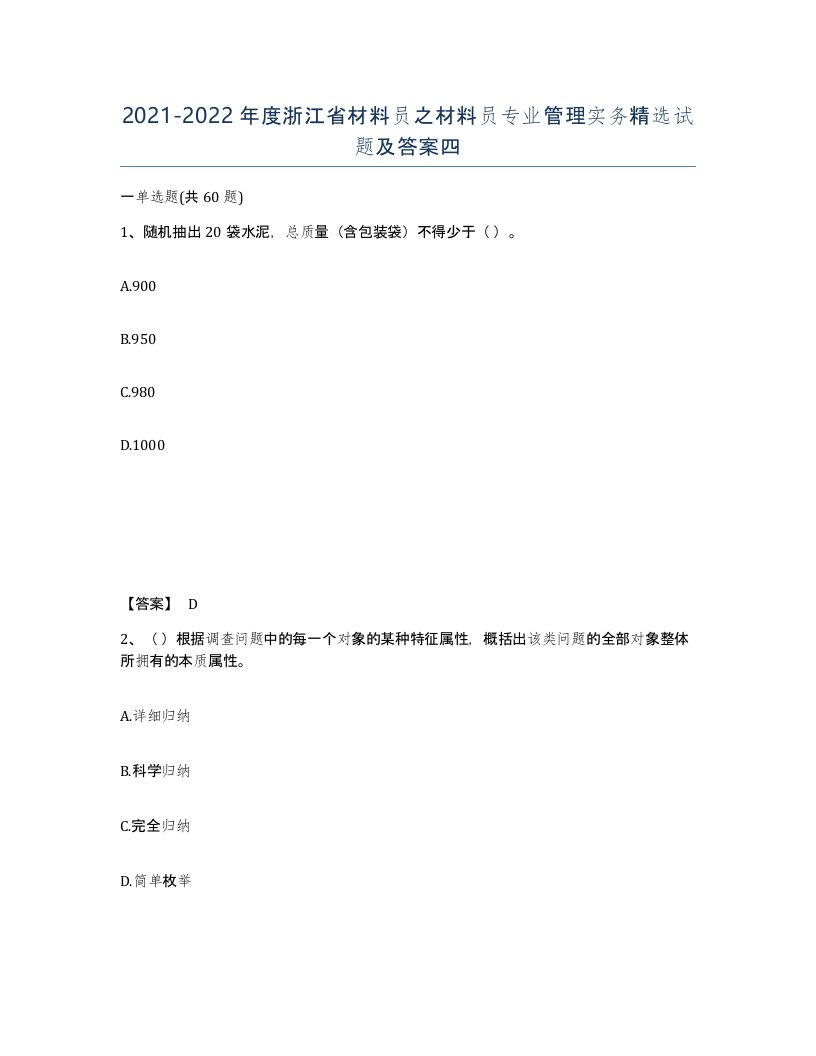 2021-2022年度浙江省材料员之材料员专业管理实务精选试题及答案四

一单选题(共60题)

1、随机抽出20袋水泥，总质量（含包装袋）不得少于（）。

A.900

B.950

C.980

D.1000

【答案】 D

2、（）根据调查问题中的每一个对象的某种特征属性，概括出该类问题的全部对象整体所拥有的本质属性。

A.详细归纳

B.科学归纳

C.完全归纳

D.简单枚举